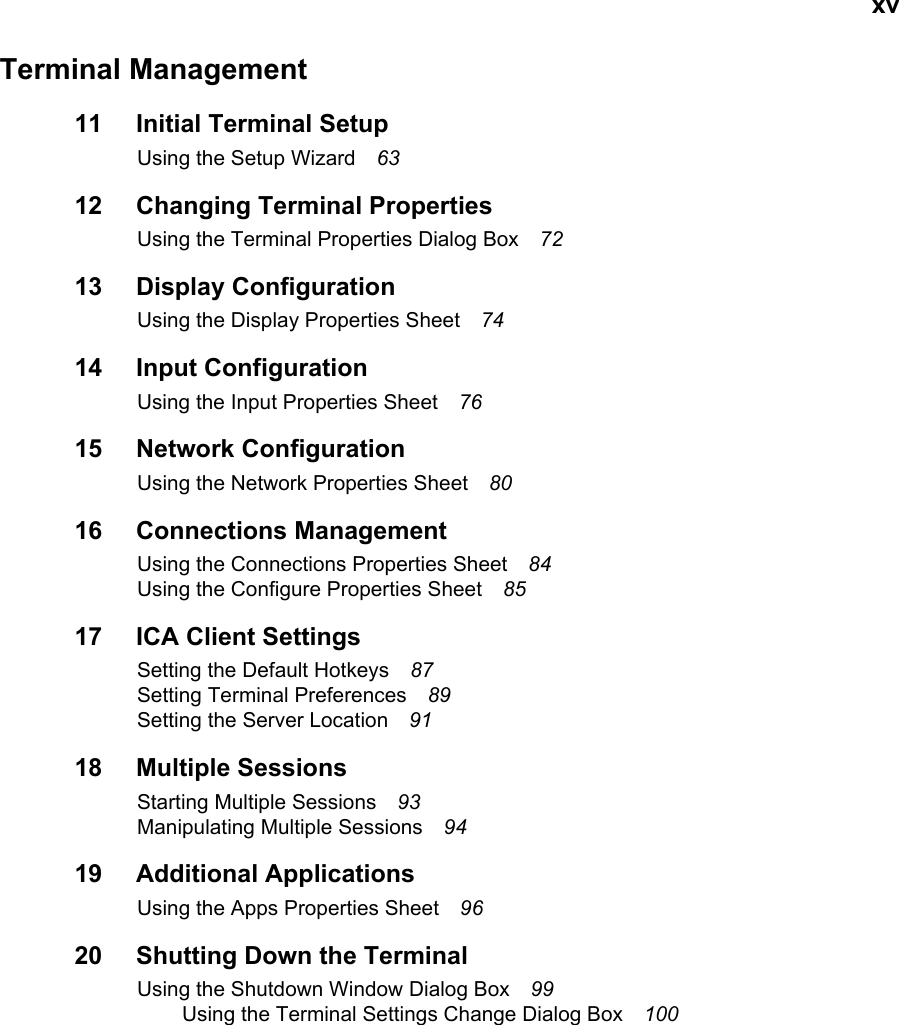 xv

Terminal Management

11 Initial Terminal Setup
Using the Setup Wizard 63

12 Changing Terminal Properties
Using the Terminal Properties Dialog Box 72

13 Display Configuration
Using the Display Properties Sheet 74

14 Input Configuration
Using the Input Properties Sheet 76

15 Network Configuration
Using the Network Properties Sheet 80

16 Connections Management
Using the Connections Properties Sheet 84
Using the Configure Properties Sheet 85

17 ICA Client Settings
Setting the Default Hotkeys 87
Setting Terminal Preferences 89
Setting the Server Location 91

18 Multiple Sessions
Starting Multiple Sessions 93
Manipulating Multiple Sessions 94

19 Additional Applications
Using the Apps Properties Sheet 96

20 Shutting Down the Terminal
Using the Shutdown Window Dialog Box 99
Using the Terminal Settings Change Dialog Box 100